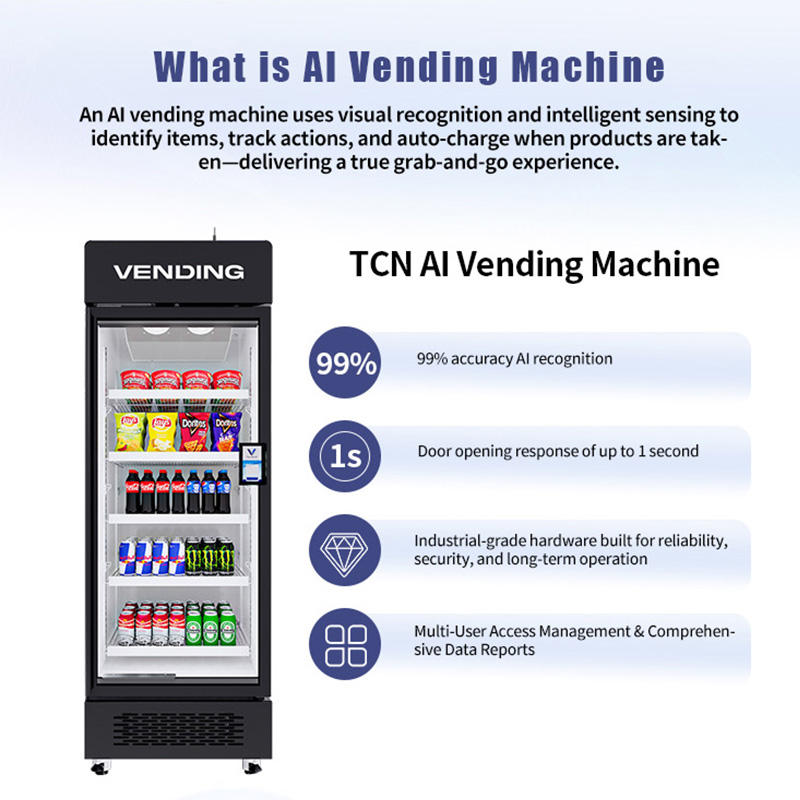 What is AI Vending Machine

An AI vending machine uses visual recognition and intelligent sensing to identify items, track actions, and auto-charge when products are taken—delivering a true grab-and-go experience.

VENDING

TCN AI Vending Machine

99%

99% accuracy AI recognition

1s

Door opening response of up to 1 second

Industrial-grade hardware built for reliability, security, and long-term operation

Multi-User Access Management & Comprehensive Data Reports